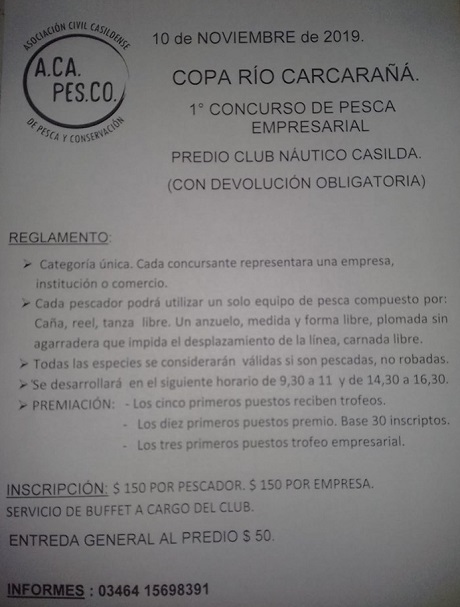 ASOCIACIÓN CIVIL CASILDENSE
A.CA.
PES.CO.
DE PESCA Y CONSERVACIÓN

10 de NOVIEMBRE de 2019.

COPA RÍO CARCARAÑÁ.

1° CONCURSO DE PESCA EMPRESARIAL

PREDIO CLUB NÁUTICO CASILDA.

(CON DEVOLUCIÓN OBLIGATORIA)

REGLAMENTO:

➢ Categoría única. Cada concursante representara una empresa, institución o comercio.

➢ Cada pescador podrá utilizar un solo equipo de pesca compuesto por: Caña, reel, tanza libre. Un anzuelo, medida y forma libre, plomada sin agarradera que impida el desplazamiento de la línea, carnada libre.

➢ Todas las especies se considerarán válidas si son pescadas, no robadas.

➢ Se desarrollará en el siguiente horario de 9,30 a 11 y de 14,30 a 16,30.

➢ PREMIACIÓN: - Los cinco primeros puestos reciben trofeos.
- Los diez primeros puestos premio. Base 30 inscriptos.
- Los tres primeros puestos trofeo empresarial.

INSCRIPCIÓN: $ 150 POR PESCADOR. $ 150 POR EMPRESA.

SERVICIO DE BUFFET A CARGO DEL CLUB.

ENTREDA GENERAL AL PREDIO $ 50.

INFORMES : 03464 15698391